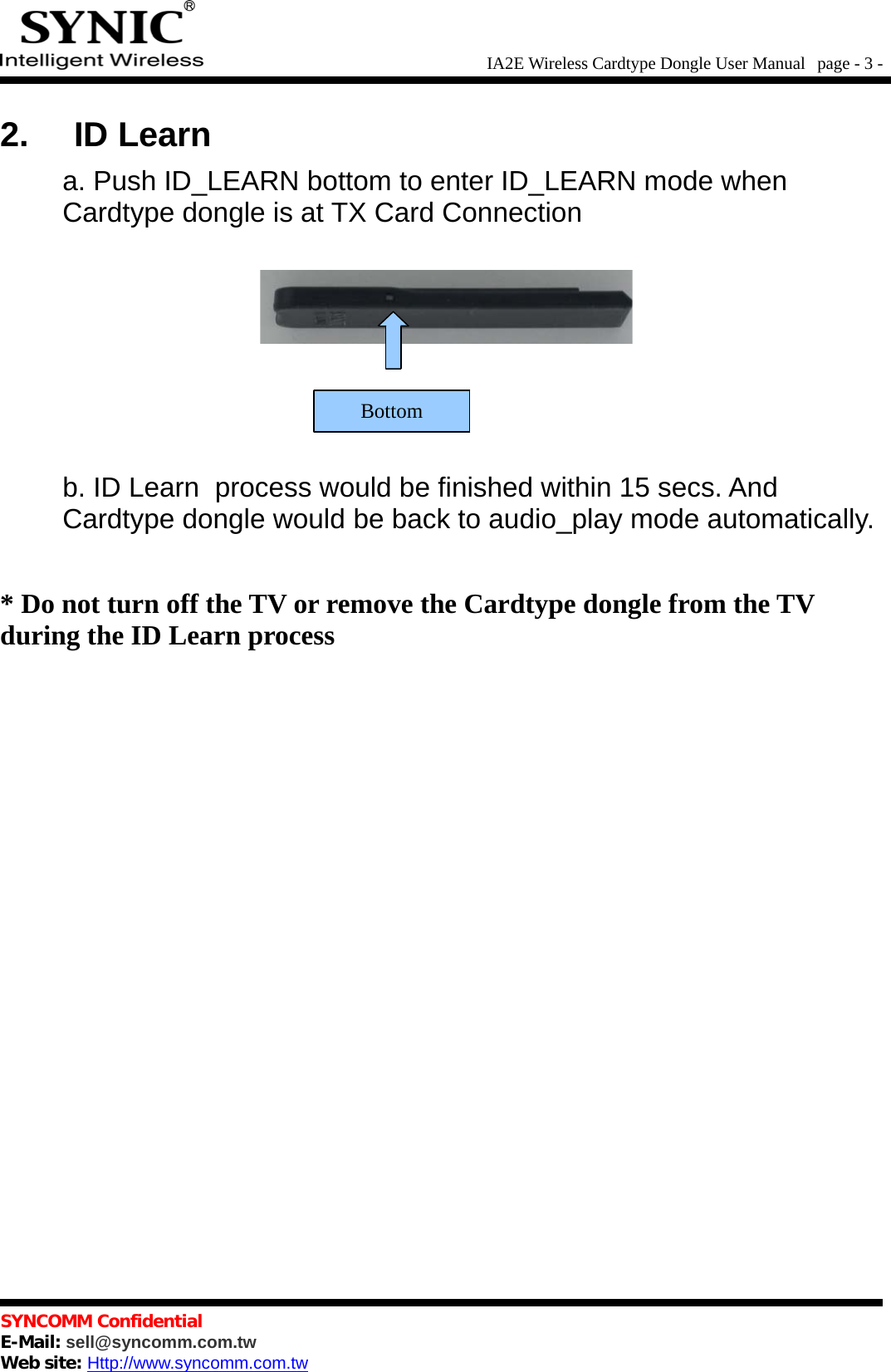 SYNIC®
Intelligent Wireless

IA2E Wireless Cardtype Dongle User Manual page - 3 -

2. ID Learn

a. Push ID_LEARN bottom to enter ID_LEARN mode when Cardtype dongle is at TX Card Connection

Bottom

b. ID Learn process would be finished within 15 secs. And Cardtype dongle would be back to audio_play mode automatically.

* Do not turn off the TV or remove the Cardtype dongle from the TV during the ID Learn process

SYNCOMM Confidential
E-Mail: sell@syncomm.com.tw
Web site: Http://www.syncomm.com.tw